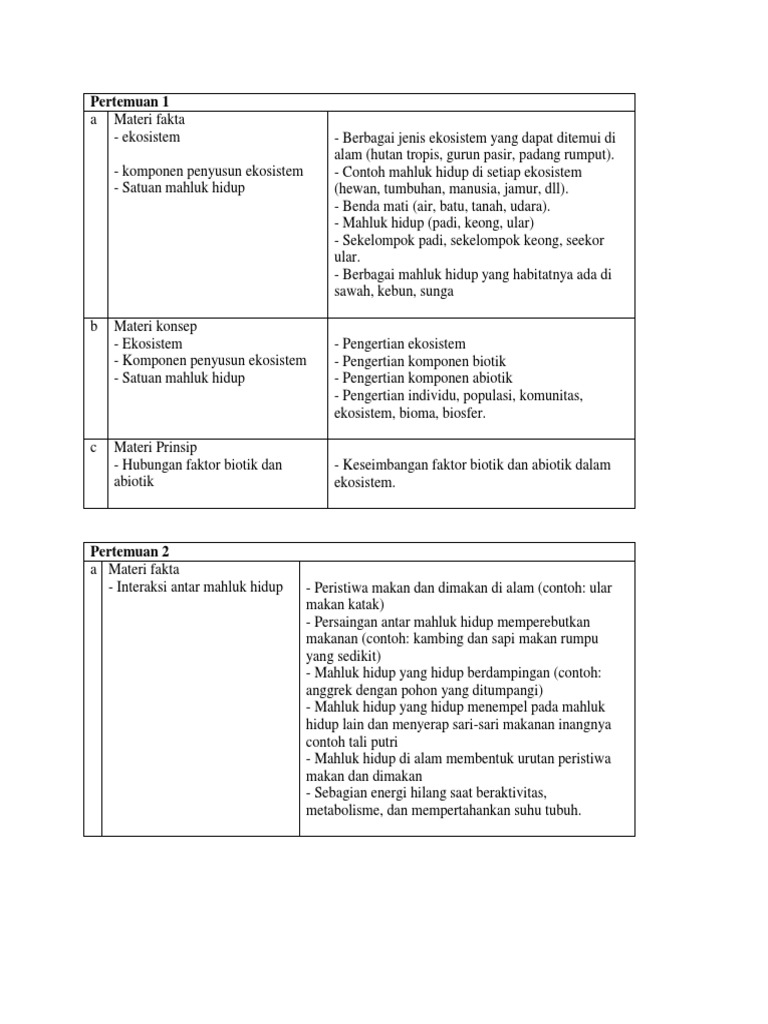 | Pertemuan 1 | | |
|---|---|---|
| a | Materi fakta<br>- ekosistem<br><br>- komponen penyusun ekosistem<br>- Satuan mahluk hidup | - Berbagai jenis ekosistem yang dapat ditemui di alam (hutan tropis, gurun pasir, padang rumput).<br>- Contoh mahluk hidup di setiap ekosistem (hewan, tumbuhan, manusia, jamur, dll).<br>- Benda mati (air, batu, tanah, udara).<br>- Mahluk hidup (padi, keong, ular)<br>- Sekelompok padi, sekelompok keong, seekor ular.<br>- Berbagai mahluk hidup yang habitatnya ada di sawah, kebun, sunga |
| b | Materi konsep<br>- Ekosistem<br>- Komponen penyusun ekosistem<br>- Satuan mahluk hidup | - Pengertian ekosistem<br>- Pengertian komponen biotik<br>- Pengertian komponen abiotik<br>- Pengertian individu, populasi, komunitas, ekosistem, bioma, biosfer. |
| c | Materi Prinsip<br>- Hubungan faktor biotik dan abiotik | - Keseimbangan faktor biotik dan abiotik dalam ekosistem. |

| Pertemuan 2 | | |
|---|---|---|
| a | Materi fakta<br>- Interaksi antar mahluk hidup | - Peristiwa makan dan dimakan di alam (contoh: ular makan katak)<br>- Persaingan antar mahluk hidup memperebutkan makanan (contoh: kambing dan sapi makan rumpu yang sedikit)<br>- Mahluk hidup yang hidup berdampingan (contoh: anggrek dengan pohon yang ditumpangi)<br>- Mahluk hidup yang hidup menempel pada mahluk hidup lain dan menyerap sari-sari makanan inangnya contoh tali putri<br>- Mahluk hidup di alam membentuk urutan peristiwa makan dan dimakan<br>- Sebagian energi hilang saat beraktivitas, metabolisme, dan mempertahankan suhu tubuh. |